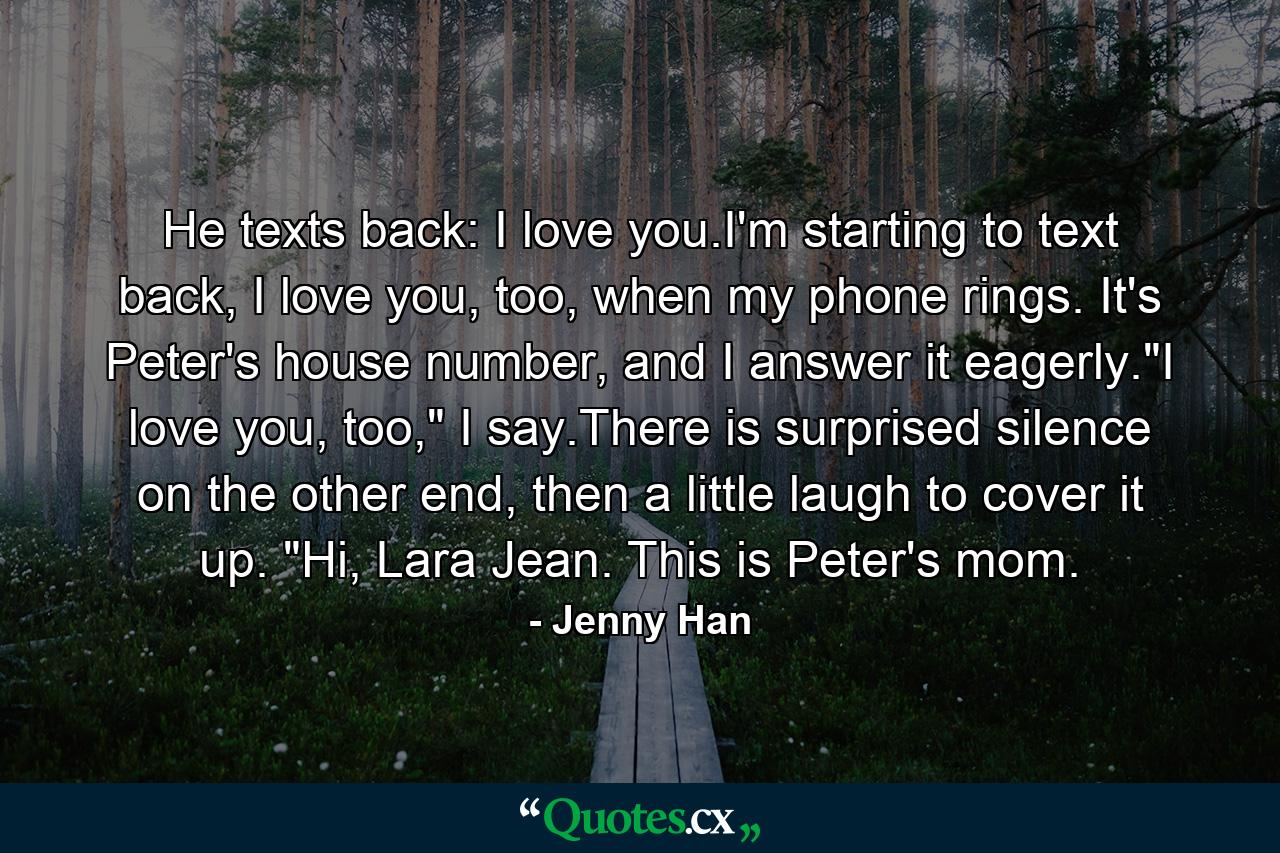 He texts back: I love you.I'm starting to text back, I love you, too, when my phone rings. It's Peter's house number, and I answer it eagerly."I love you, too," I say.There is surprised silence on the other end, then a little laugh to cover it up. "Hi, Lara Jean. This is Peter's mom.

- Jenny Han

“Quotes.cx„